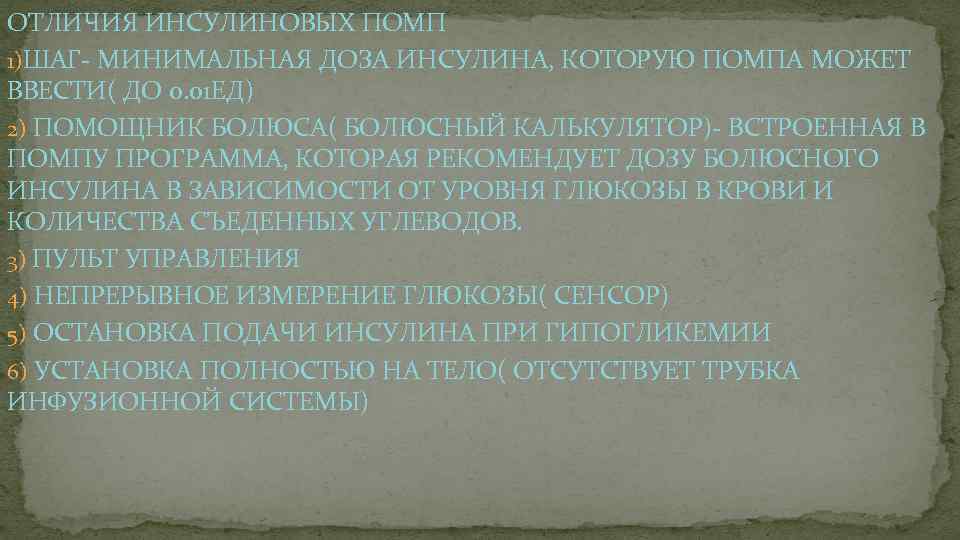 ОТЛИЧИЯ ИНСУЛИНОВЫХ ПОМП

1)ШАГ- МИНИМАЛЬНАЯ ДОЗА ИНСУЛИНА, КОТОРУЮ ПОМПА МОЖЕТ ВВЕСТИ( ДО 0.01ЕД)

2) ПОМОЩНИК БОЛЮСА( БОЛЮСНЫЙ КАЛЬКУЛЯТОР)- ВСТРОЕННАЯ В ПОМПУ ПРОГРАММА, КОТОРАЯ РЕКОМЕНДУЕТ ДОЗУ БОЛЮСНОГО ИНСУЛИНА В ЗАВИСИМОСТИ ОТ УРОВНЯ ГЛЮКОЗЫ В КРОВИ И КОЛИЧЕСТВА СЪЕДЕННЫХ УГЛЕВОДОВ.

3) ПУЛЬТ УПРАВЛЕНИЯ

4) НЕПРЕРЫВНОЕ ИЗМЕРЕНИЕ ГЛЮКОЗЫ( СЕНСОР)

5) ОСТАНОВКА ПОДАЧИ ИНСУЛИНА ПРИ ГИПОГЛИКЕМИИ

6) УСТАНОВКА ПОЛНОСТЬЮ НА ТЕЛО( ОТСУТСТВУЕТ ТРУБКА ИНФУЗИОННОЙ СИСТЕМЫ)